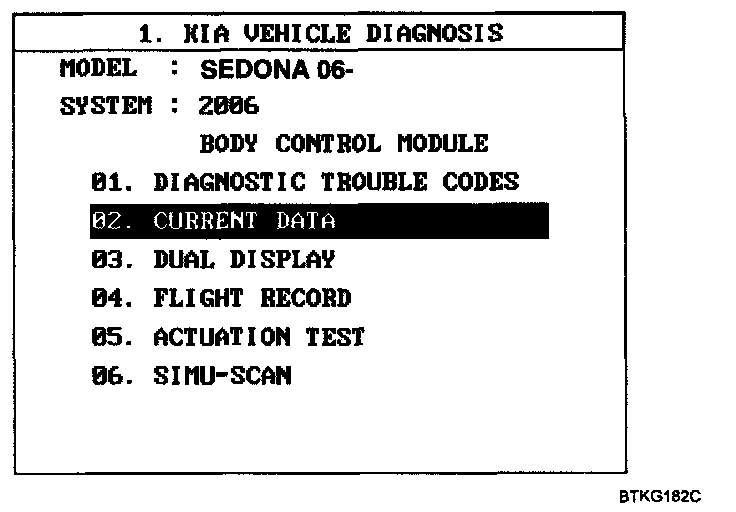 1. KIA VEHICLE DIAGNOSIS

MODEL : SEDONA 06-

SYSTEM : 2006

BODY CONTROL MODULE

01. DIAGNOSTIC TROUBLE CODES

02. CURRENT DATA

03. DUAL DISPLAY

04. FLIGHT RECORD

05. ACTUATION TEST

06. SIMU-SCAN

BTKG182C